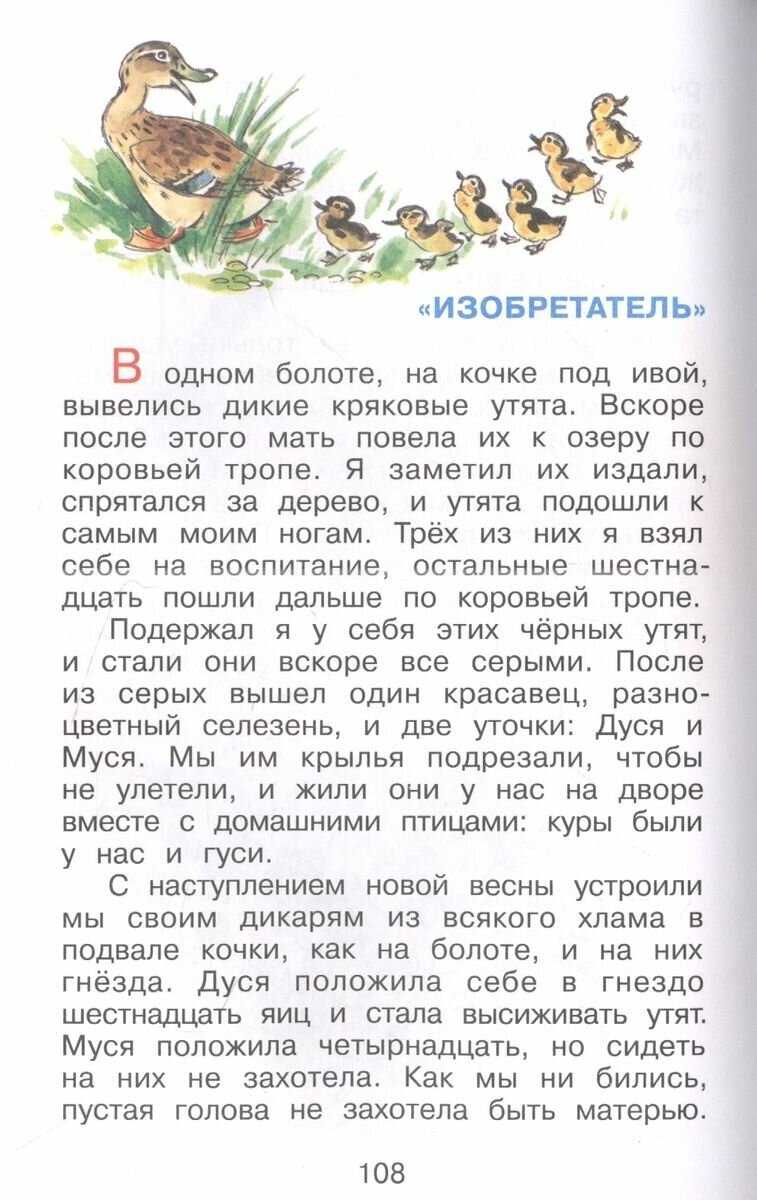 «ИЗОБРЕТАТЕЛЬ»

В одном болоте, на кочке под ивой, вывелись дикие кряковые утята. Вскоре после этого мать повела их к озеру по коровьей тропе. Я заметил их издали, спрятался за дерево, и утята подошли к самым моим ногам. Трёх из них я взял себе на воспитание, остальные шестнадцать пошли дальше по коровьей тропе.

Подержал я у себя этих чёрных утят, и стали они вскоре все серыми. После из серых вышел один красавец, разноцветный селезень, и две уточки: Дуся и Муся. Мы им крылья подрезали, чтобы не улетели, и жили они у нас на дворе вместе с домашними птицами: куры были у нас и гуси.

С наступлением новой весны устроили мы своим дикарям из всякого хлама в подвале кочки, как на болоте, и на них гнёзда. Дуся положила себе в гнездо шестнадцать яиц и стала высиживать утят. Муся положила четырнадцать, но сидеть на них не захотела. Как мы ни бились, пустая голова не захотела быть матерью.

108